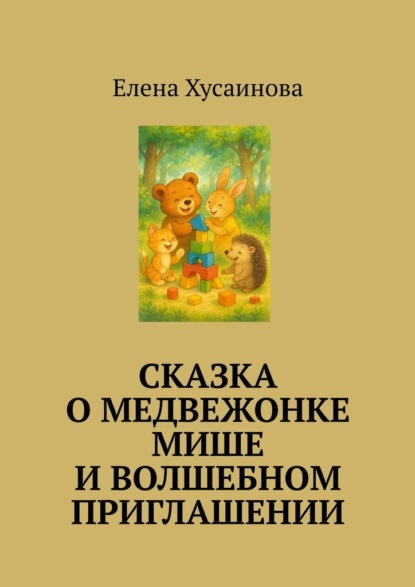 Елена Хусаинова

СКАЗКА
О МЕДВЕЖОНКЕ
МИШЕ
И ВОЛШЕБНОМ
ПРИГЛАШЕНИИ